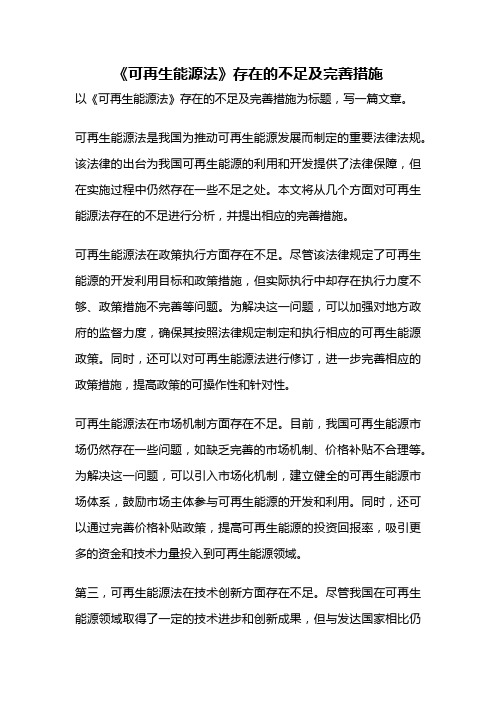 《可再生能源法》存在的不足及完善措施

以《可再生能源法》存在的不足及完善措施为标题，写一篇文章。

可再生能源法是我国为推动可再生能源发展而制定的重要法律法规。该法律的出台为我国可再生能源的利用和开发提供了法律保障，但在实施过程中仍然存在一些不足之处。本文将从几个方面对可再生能源法存在的不足进行分析，并提出相应的完善措施。

可再生能源法在政策执行方面存在不足。尽管该法律规定了可再生能源的开发利用目标和政策措施，但实际执行中却存在执行力度不够、政策措施不完善等问题。为解决这一问题，可以加强对地方政府的监督力度，确保其按照法律规定制定和执行相应的可再生能源政策。同时，还可以对可再生能源法进行修订，进一步完善相应的政策措施，提高政策的可操作性和针对性。

可再生能源法在市场机制方面存在不足。目前，我国可再生能源市场仍然存在一些问题，如缺乏完善的市场机制、价格补贴不合理等。为解决这一问题，可以引入市场化机制，建立健全的可再生能源市场体系，鼓励市场主体参与可再生能源的开发和利用。同时，还可以通过完善价格补贴政策，提高可再生能源的投资回报率，吸引更多的资金和技术力量投入到可再生能源领域。

第三，可再生能源法在技术创新方面存在不足。尽管我国在可再生能源领域取得了一定的技术进步和创新成果，但与发达国家相比仍